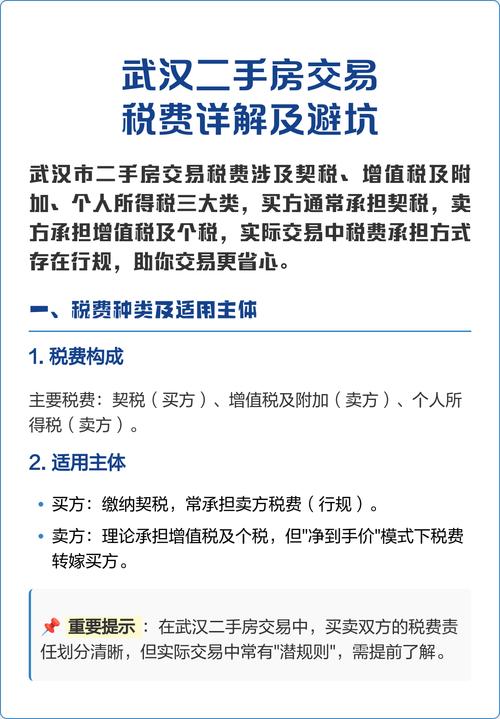 武汉二手房交易
税费详解及避坑

武汉市二手房交易税费涉及契税、增值税及附加、个人所得税三大类，买方通常承担契税，卖方承担增值税及个税，实际交易中税费承担方式存在行规，助你交易更省心。

一、税费种类及适用主体

1. 税费构成

主要税费：契税（买方）、增值税及附加（卖方）、个人所得税（卖方）。

2. 适用主体

• 买方：缴纳契税，常承担卖方税费（行规）。

• 卖方：理论承担增值税及个税，但"净到手价"模式下税费转嫁买方。

📌 重要提示：在武汉二手房交易中，买卖双方的税费责任划分清晰，但实际交易中常有"潜规则"，需提前了解。